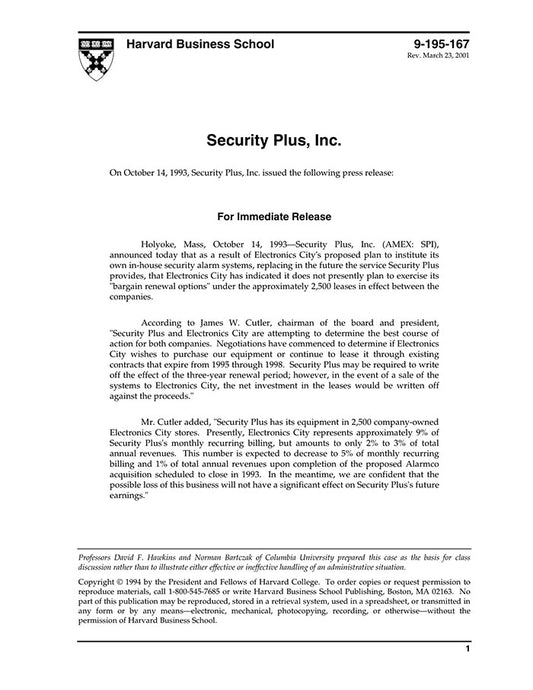 Harvard Business School

9-195-167
Rev. March 23, 2001

Security Plus, Inc.

On October 14, 1993, Security Plus, Inc. issued the following press release:

For Immediate Release

Holyoke, Mass, October 14, 1993—Security Plus, Inc. (AMEX: SPI), announced today that as a result of Electronics City's proposed plan to institute its own in-house security alarm systems, replacing in the future the service Security Plus provides, that Electronics City has indicated it does not presently plan to exercise its "bargain renewal options" under the approximately 2,500 leases in effect between the companies.

According to James W. Cutler, chairman of the board and president, "Security Plus and Electronics City are attempting to determine the best course of action for both companies. Negotiations have commenced to determine if Electronics City wishes to purchase our equipment or continue to lease it through existing contracts that expire from 1995 through 1998. Security Plus may be required to write off the effect of the three-year renewal period; however, in the event of a sale of the systems to Electronics City, the net investment in the leases would be written off against the proceeds."

Mr. Cutler added, "Security Plus has its equipment in 2,500 company-owned Electronics City stores. Presently, Electronics City represents approximately 9% of Security Plus's monthly recurring billing, but amounts to only 2% to 3% of total annual revenues. This number is expected to decrease to 5% of monthly recurring billing and 1% of total annual revenues upon completion of the proposed Alarmco acquisition scheduled to close in 1993. In the meantime, we are confident that the possible loss of this business will not have a significant effect on Security Plus's future earnings."

Professors David F. Hawkins and Norman Bartczak of Columbia University prepared this case as the basis for class discussion rather than to illustrate either effective or ineffective handling of an administrative situation.

Copyright © 1994 by the President and Fellows of Harvard College. To order copies or request permission to reproduce materials, call 1-800-545-7685 or write Harvard Business School Publishing, Boston, MA 02163. No part of this publication may be reproduced, stored in a retrieval system, used in a spreadsheet, or transmitted in any form or by any means—electronic, mechanical, photocopying, recording, or otherwise—without the permission of Harvard Business School.

1